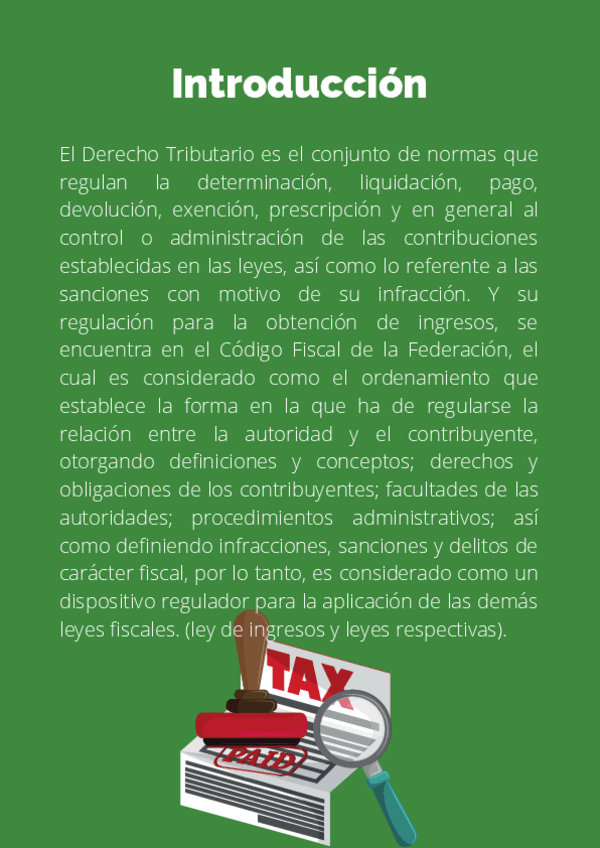 Introducción

El Derecho Tributario es el conjunto de normas que regulan la determinación, liquidación, pago, devolución, exención, prescripción y en general al control o administración de las contribuciones establecidas en las leyes, así como lo referente a las sanciones con motivo de su infracción. Y su regulación para la obtención de ingresos, se encuentra en el Código Fiscal de la Federación, el cual es considerado como el ordenamiento que establece la forma en la que ha de regularse la relación entre la autoridad y el contribuyente, otorgando definiciones y conceptos; derechos y obligaciones de los contribuyentes; facultades de las autoridades; procedimientos administrativos; así como definiendo infracciones, sanciones y delitos de carácter fiscal, por lo tanto, es considerado como un dispositivo regulador para la aplicación de las demás leyes fiscales. (ley de ingresos y leyes respectivas).

TAX

PAID